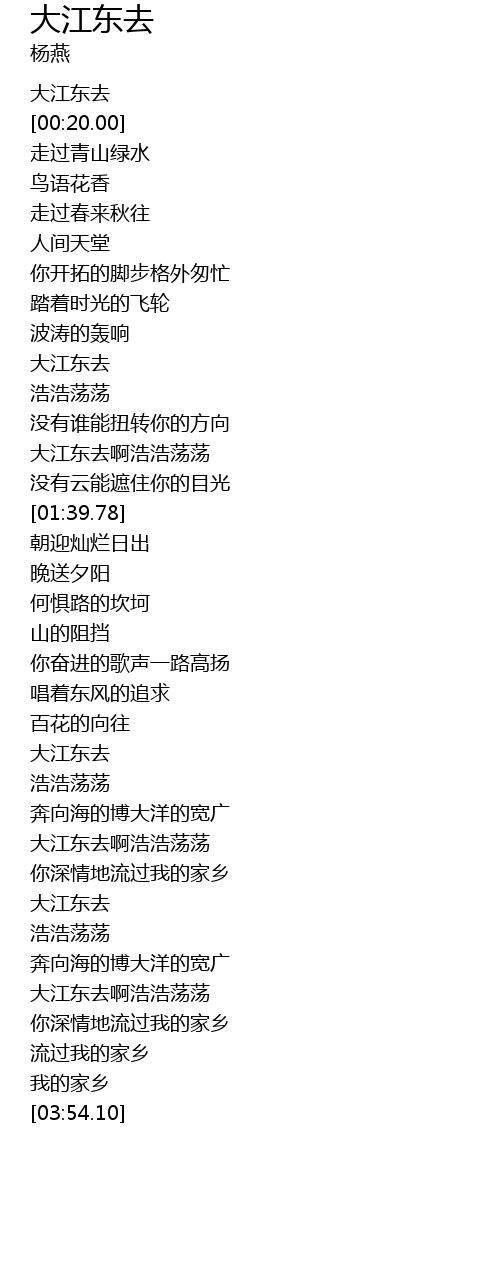 大江东去
杨燕

大江东去
[00:20.00]
走过青山绿水
鸟语花香
走过春来秋往
人间天堂
你开拓的脚步格外匆忙
踏着时光的飞轮
波涛的轰响
大江东去
浩浩荡荡
没有谁能扭转你的方向
大江东去啊浩浩荡荡
没有云能遮住你的目光
[01:39.78]
朝迎灿烂日出
晚送夕阳
何惧路的坎坷
山的阻挡
你奋进的歌声一路高扬
唱着东风的追求
百花的向往
大江东去
浩浩荡荡
奔向海的博大洋的宽广
大江东去啊浩浩荡荡
你深情地流过我的家乡
大江东去
浩浩荡荡
奔向海的博大洋的宽广
大江东去啊浩浩荡荡
你深情地流过我的家乡
流过我的家乡
我的家乡
[03:54.10]